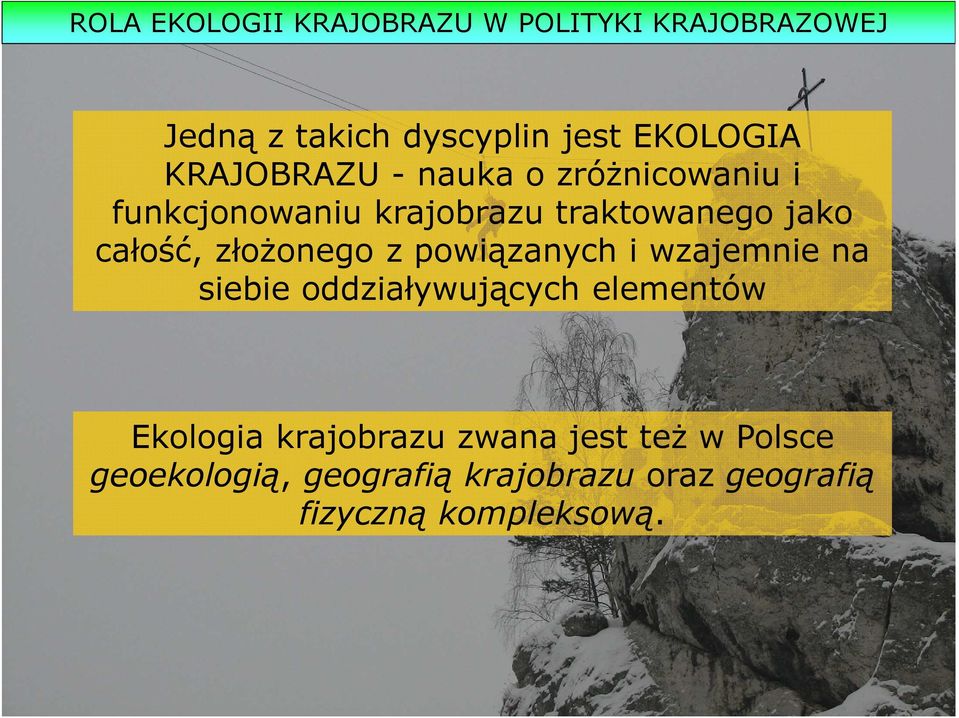 ROLA EKOLOGII KRAJOBRAZU W POLITYKI KRAJOBRAZOWEJ

Jedną z takich dyscyplin jest EKOLOGIA KRAJOBRAZU - nauka o zróżnicowaniu i funkcjonowaniu krajobrazu traktowanego jako całość, złożonego z powiązanych i wzajemnie na siebie oddziaływujących elementów

Ekologia krajobrazu zwana jest też w Polsce geoekologią, geografią krajobrazu oraz geografią fizyczną kompleksową.